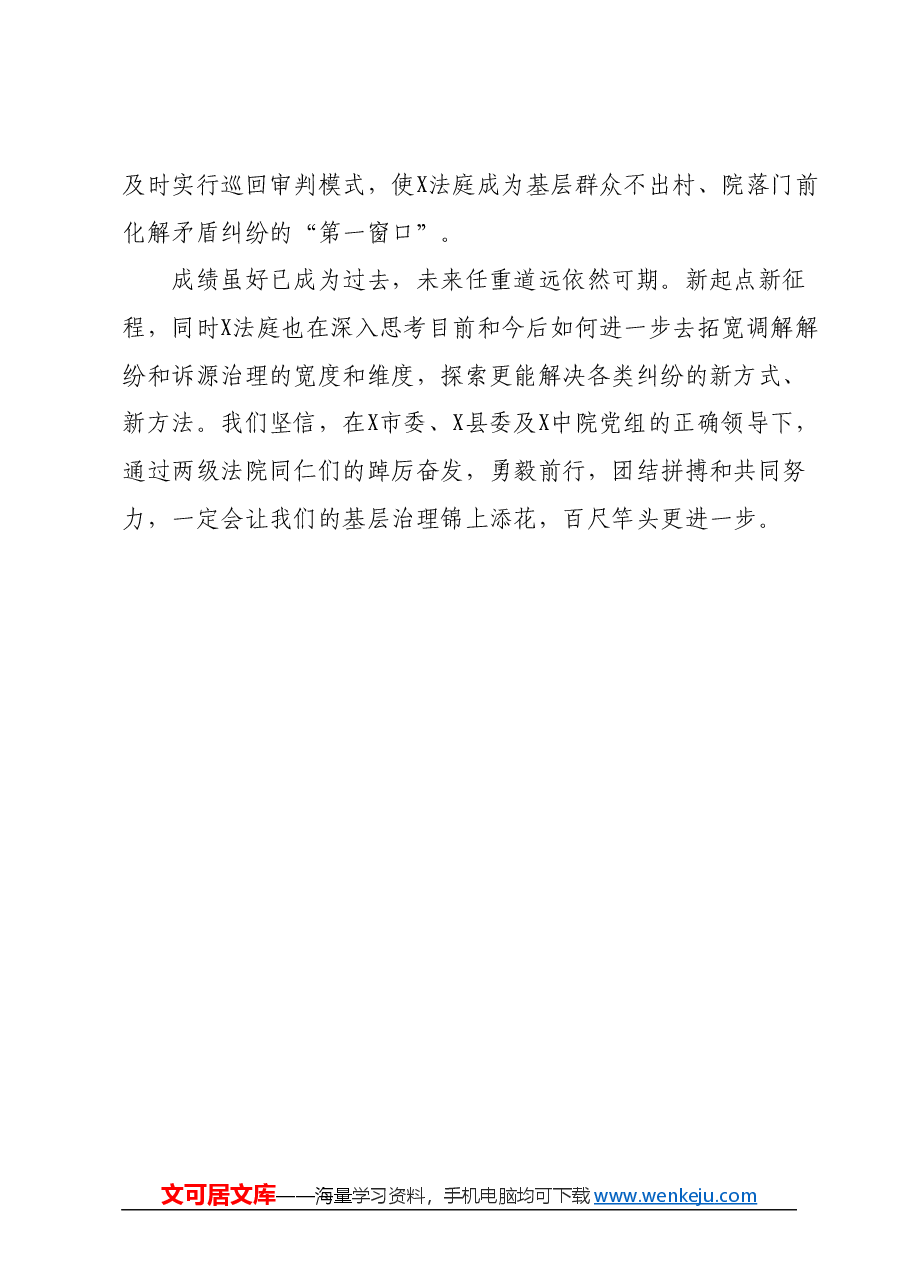 及时实行巡回审判模式，使X法庭成为基层群众不出村、院落门前化解矛盾纠纷的“第一窗口”。

成绩虽好已成为过去，未来任重道远依然可期。新起点新征程，同时X法庭也在深入思考目前和今后如何进一步去拓宽调解解纷和诉源治理的宽度和维度，探索更能解决各类纠纷的新方式、新方法。我们坚信，在X市委、X县委及X中院党组的正确领导下，通过两级法院同仁们的踔厉奋发，勇毅前行，团结拼搏和共同努力，一定会让我们的基层治理锦上添花，百尺竿头更进一步。

文可居文库——海量学习资料，手机电脑均可下载www.wenkeju.com